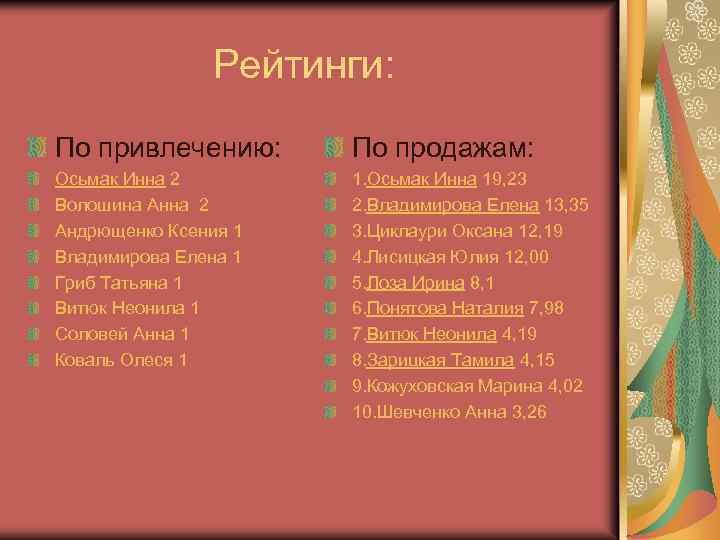 Рейтинги:

По привлечению:

Осьмак Инна 2

Волошина Анна 2

Андрющенко Ксения 1

Владимирова Елена 1

Гриб Татьяна 1

Витюк Неонила 1

Соловей Анна 1

Коваль Олеся 1

По продажам:

1.Осьмак Инна 19,23

2.Владимирова Елена 13,35

3.Циклаури Оксана 12,19

4.Лисицкая Юлия 12,00

5.Лоза Ирина 8,1

6.Понятова Наталия 7,98

7.Витюк Неонила 4,19

8.Зарицкая Тамила 4,15

9.Кожуховская Марина 4,02

10.Шевченко Анна 3,26